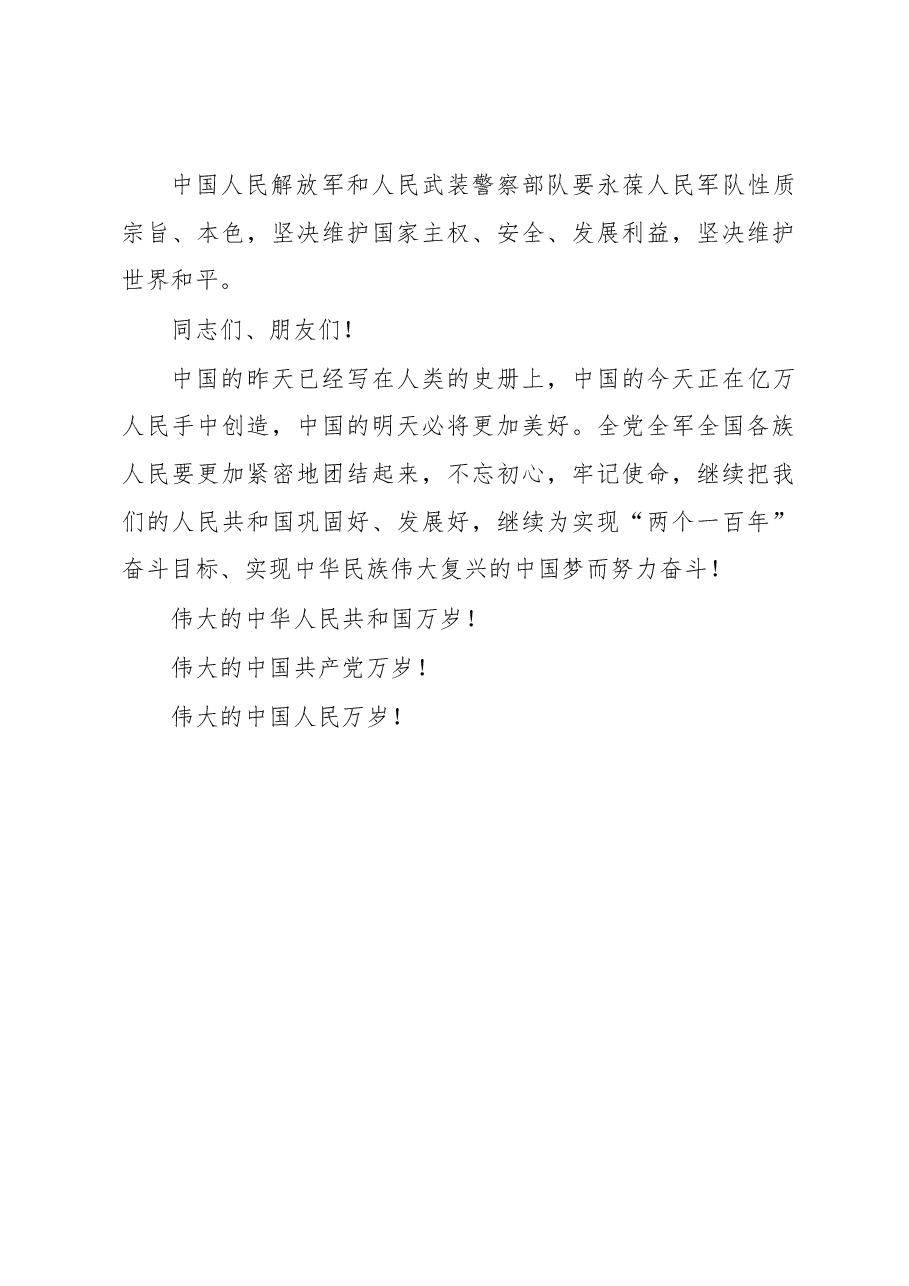 中国人民解放军和人民武装警察部队要永葆人民军队性质宗旨、本色，坚决维护国家主权、安全、发展利益，坚决维护世界和平。

同志们、朋友们！

中国的昨天已经写在人类的史册上，中国的今天正在亿万人民手中创造，中国的明天必将更加美好。全党全军全国各族人民要更加紧密地团结起来，不忘初心，牢记使命，继续把我们的人民共和国巩固好、发展好，继续为实现“两个一百年”奋斗目标、实现中华民族伟大复兴的中国梦而努力奋斗！

伟大的中华人民共和国万岁！

伟大的中国共产党万岁！

伟大的中国人民万岁！